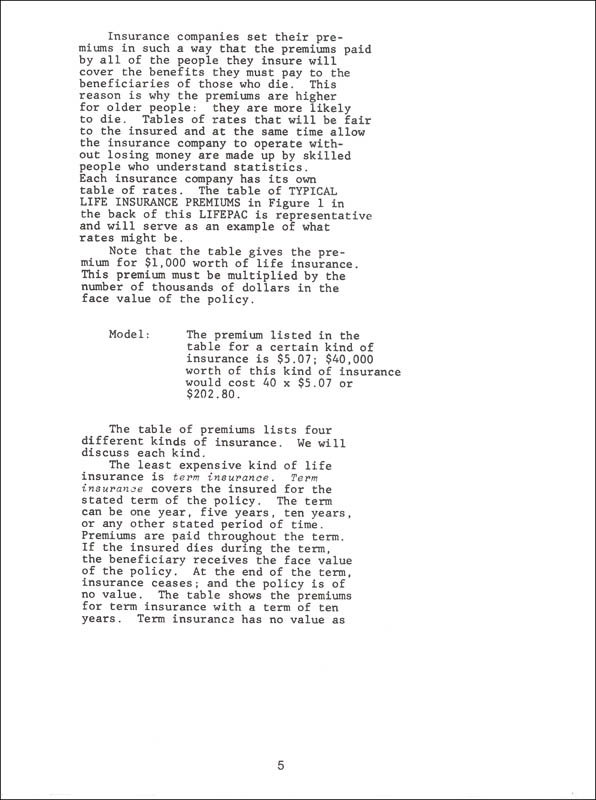 Insurance companies set their premiums in such a way that the premiums paid by all of the people they insure will cover the benefits they must pay to the beneficiaries of those who die. This reason is why the premiums are higher for older people: they are more likely to die. Tables of rates that will be fair to the insured and at the same time allow the insurance company to operate without losing money are made up by skilled people who understand statistics. Each insurance company has its own table of rates. The table of TYPICAL LIFE INSURANCE PREMIUMS in Figure 1 in the back of this LIFEPAC is representative and will serve as an example of what rates might be.

Note that the table gives the premium for $1,000 worth of life insurance. This premium must be multiplied by the number of thousands of dollars in the face value of the policy.

Model: The premium listed in the table for a certain kind of insurance is $5.07; $40,000 worth of this kind of insurance would cost 40 x $5.07 or $202.80.

The table of premiums lists four different kinds of insurance. We will discuss each kind.

The least expensive kind of life insurance is term insurance. Term insurance covers the insured for the stated term of the policy. The term can be one year, five years, ten years, or any other stated period of time. Premiums are paid throughout the term. If the insured dies during the term, the beneficiary receives the face value of the policy. At the end of the term, insurance ceases; and the policy is of no value. The table shows the premiums for term insurance with a term of ten years. Term insurance has no value as

5